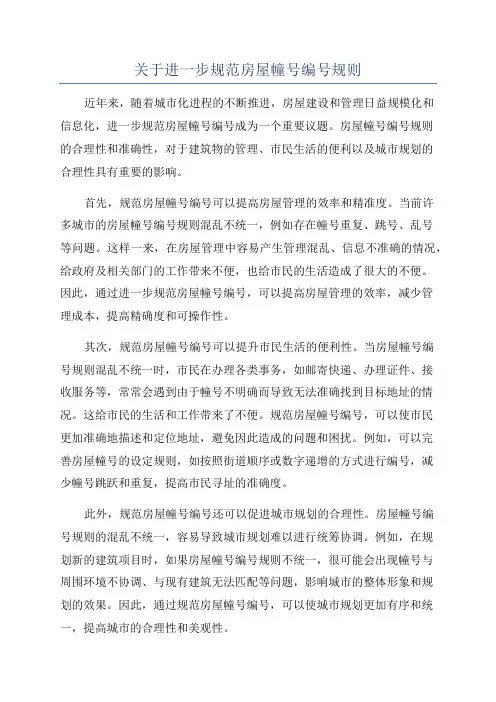 关于进一步规范房屋幢号编号规则

近年来，随着城市化进程的不断推进，房屋建设和管理日益规模化和信息化，进一步规范房屋幢号编号成为一个重要议题。房屋幢号编号规则的合理性和准确性，对于建筑物的管理、市民生活的便利以及城市规划的合理性具有重要的影响。

首先，规范房屋幢号编号可以提高房屋管理的效率和精准度。当前许多城市的房屋幢号编号规则混乱不统一，例如存在幢号重复、跳号、乱号等问题。这样一来，在房屋管理中容易产生管理混乱、信息不准确的情况，给政府及相关部门的工作带来不便，也给市民的生活造成了很大的不便。因此，通过进一步规范房屋幢号编号，可以提高房屋管理的效率，减少管理成本，提高精确度和可操作性。

其次，规范房屋幢号编号可以提升市民生活的便利性。当房屋幢号编号规则混乱不统一时，市民在办理各类事务，如邮寄快递、办理证件、接收服务等，常常会遇到由于幢号不明确而导致无法准确找到目标地址的情况。这给市民的生活和工作带来了不便。规范房屋幢号编号，可以使市民更加准确地描述和定位地址，避免因此造成的问题和困扰。例如，可以完善房屋幢号的设定规则，如按照街道顺序或数字递增的方式进行编号，减少幢号跳跃和重复，提高市民寻址的准确度。

此外，规范房屋幢号编号还可以促进城市规划的合理性。房屋幢号编号规则的混乱不统一，容易导致城市规划难以进行统筹协调。例如，在规划新的建筑项目时，如果房屋幢号编号规则不统一，很可能会出现幢号与周围环境不协调、与现有建筑无法匹配等问题，影响城市的整体形象和规划的效果。因此，通过规范房屋幢号编号，可以使城市规划更加有序和统一，提高城市的合理性和美观性。